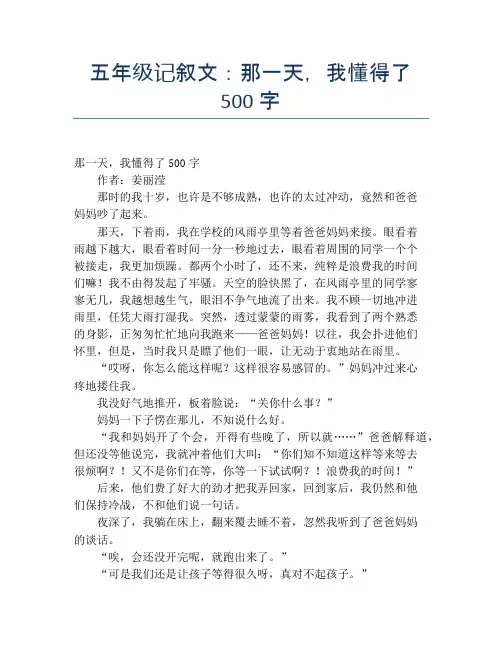 五年级记叙文：那一天，我懂得了500字

那一天，我懂得了500字

作者：姜丽滢

那时的我十岁，也许是不够成熟，也许的太过冲动，竟然和爸爸妈妈吵了起来。

那天，下着雨，我在学校的风雨亭里等着爸爸妈妈来接。眼看着雨越下越大，眼看着时间一分一秒地过去，眼看着周围的同学一个个被接走，我更加烦躁。都两个小时了，还不来，纯粹是浪费我的时间们嘛！我不由得发起了牢骚。天空的脸快黑了，在风雨亭里的同学寥寥无几，我越想越生气，眼泪不争气地流了出来。我不顾一切地冲进雨里，任凭大雨打湿我。突然，透过蒙蒙的雨雾，我看到了两个熟悉的身影，正匆匆忙忙地向我跑来——爸爸妈妈！以往，我会扑进他们怀里，但是，当时我只是瞟了他们一眼，让无动于衷地站在雨里。

“哎呀，你怎么能这样呢？这样很容易感冒的。”妈妈冲过来心疼地搂住我。

我没好气地推开，板着脸说：“关你什么事？”

妈妈一下子愣在那儿，不知说什么好。

“我和妈妈开了个会，开得有些晚了，所以就……”爸爸解释道，但还没等他说完，我就冲着他们大叫：“你们知不知道这样等来等去很烦啊？！又不是你们在等，你等一下试试啊？！浪费我的时间！”

后来，他们费了好大的劲才把我弄回家，回到家后，我仍然和他们保持冷战，不和他们说一句话。

夜深了，我躺在床上，翻来覆去睡不着，忽然我听到了爸爸妈妈的谈话。

“唉，会还没开完呢，就跑出来了。”

“可是我们还是让孩子等得很久呀，真对不起孩子。”